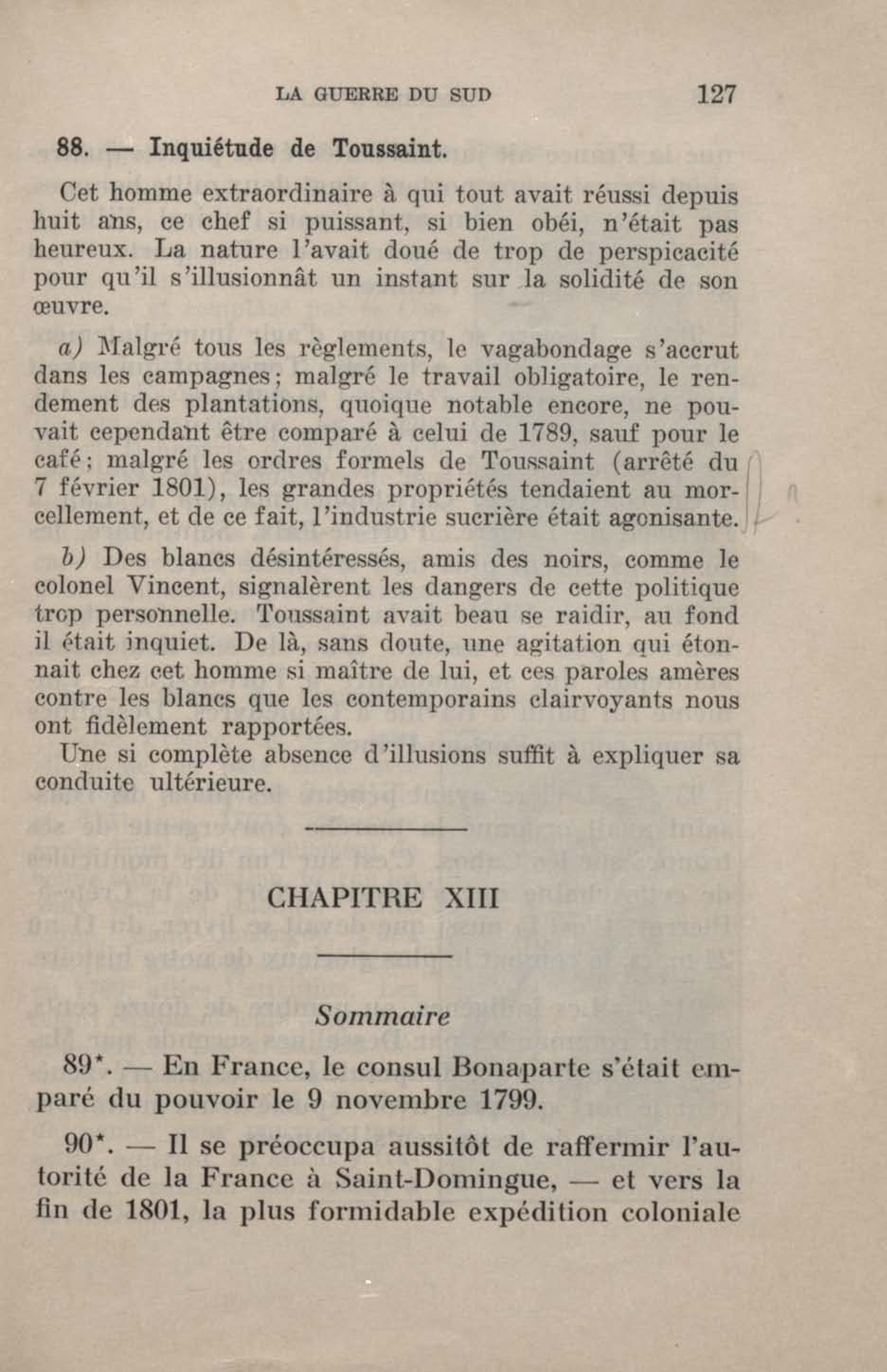 LA GUERRE DU SUD 127

88. — Inquiétude de Toussaint.

Cet homme extraordinaire à qui tout avait réussi depuis huit ans, ce chef si puissant, si bien obéi, n'était pas heureux. La nature l'avait doué de trop de perspicacité pour qu'il s'illusionnât un instant sur la solidité de son œuvre.

a) Malgré tous les règlements, le vagabondage s'accrut dans les campagnes; malgré le travail obligatoire, le rendement des plantations, quoique notable encore, ne pouvait cependant être comparé à celui de 1789, sauf pour le café; malgré les ordres formels de Toussaint (arrêté du 7 février 1801), les grandes propriétés tendaient au morcellement, et de ce fait, l'industrie sucrière était agonisante.

b) Des blancs désintéressés, amis des noirs, comme le colonel Vincent, signalèrent les dangers de cette politique trop personnelle. Toussaint avait beau se raidir, au fond il était inquiet. De là, sans doute, une agitation qui étonnait chez cet homme si maître de lui, et ces paroles amères contre les blancs que les contemporains clairvoyants nous ont fidèlement rapportées.
Une si complète absence d'illusions suffit à expliquer sa conduite ultérieure.

CHAPITRE XIII

Sommaire

89*. — En France, le consul Bonaparte s'était emparé du pouvoir le 9 novembre 1799.

90*. — Il se préoccupa aussitôt de raffermir l'autorité de la France à Saint-Domingue, — et vers la fin de 1801, la plus formidable expédition coloniale